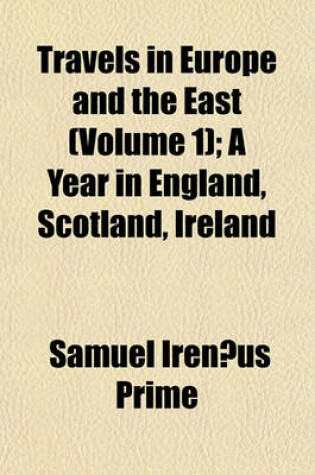 Travels in Europe and the East (Volume 1); A Year in England, Scotland, Ireland

Samuel Iren?us Prime